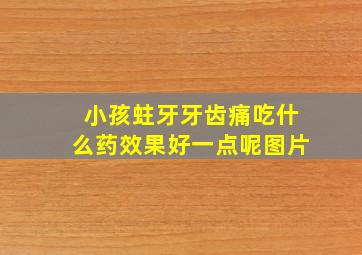 小孩蛀牙牙齿痛吃什么药效果好一点呢图片